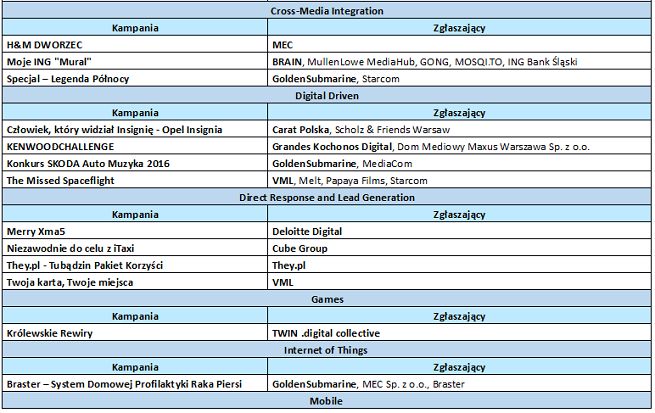 | Cross-Media Integration | |
|---|---|
| Kampania | Zgłaszający |
| H&M DWORZEC | MEC |
| Moje ING "Mural" | BRAIN, MullenLowe MediaHub, GONG, MOSQI.TO, ING Bank Śląski |
| Specjal – Legenda Północy | GoldenSubmarine, Starcom |
| Digital Driven | |
| Kampania | Zgłaszający |
| Człowiek, który widział Insignię - Opel Insignia | Carat Polska, Scholz & Friends Warsaw |
| KENWOODCHALLENGE | Grandes Kochonos Digital, Dom Mediowy Maxus Warszawa Sp. z o.o. |
| Konkurs SKODA Auto Muzyka 2016 | GoldenSubmarine, MediaCom |
| The Missed Spaceflight | VML, Melt, Papaya Films, Starcom |
| Direct Response and Lead Generation | |
| Kampania | Zgłaszający |
| Merry Xma5 | Deloitte Digital |
| Niezawodnie do celu z iTaxi | Cube Group |
| They.pl - Tubądzin Pakiet Korzyści | They.pl |
| Twoja karta, Twoje miejsca | VML |
| Games | |
| Kampania | Zgłaszający |
| Królewskie Rewiry | TWIN .digital collective |
| Internet of Things | |
| Kampania | Zgłaszający |
| Braster – System Domowej Profilaktyki Raka Piersi | GoldenSubmarine, MEC Sp. z o.o., Braster |
| Mobile | |